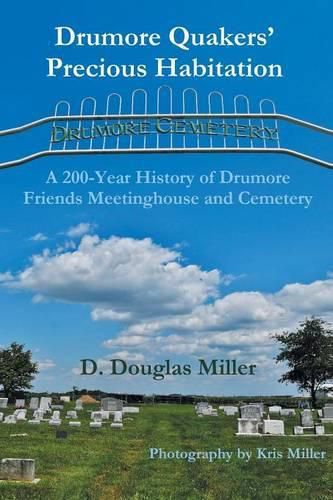 Drumore Quakers' Precious Habitation

DRUMORE CEMETERY

A 200-Year History of Drumore Friends Meetinghouse and Cemetery

D. Douglas Miller

Photography by Kris Miller